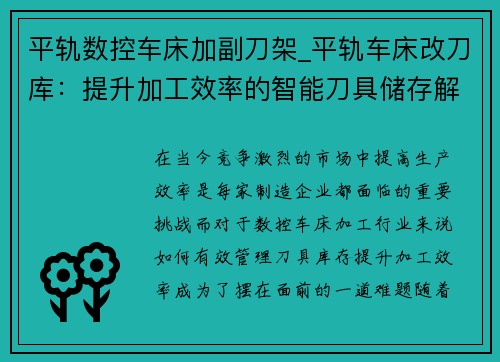 平轨数控车床加副刀架_平轨车床改刀库：提升加工效率的智能刀具储存解

在当今竞争激烈的市场中提高生产效率是每家制造企业都面临的重要挑战而对于数控车床加工行业来说如何有效管理刀具库存提升加工效率成为了摆在面前的一道难题随着